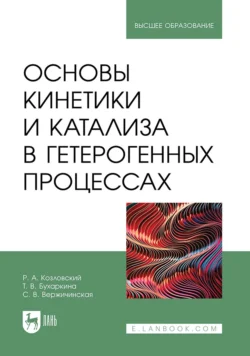 ВЫСШЕЕ ОБРАЗОВАНИЕ

ОСНОВЫ КИНЕТИКИ И КАТАЛИЗА В ГЕТЕРОГЕННЫХ ПРОЦЕССАХ

Р. А. Козловский
Т. В. Бухаркина
С. В. Вержичинская

ЛАНЬ

E.LANBOOK.COM